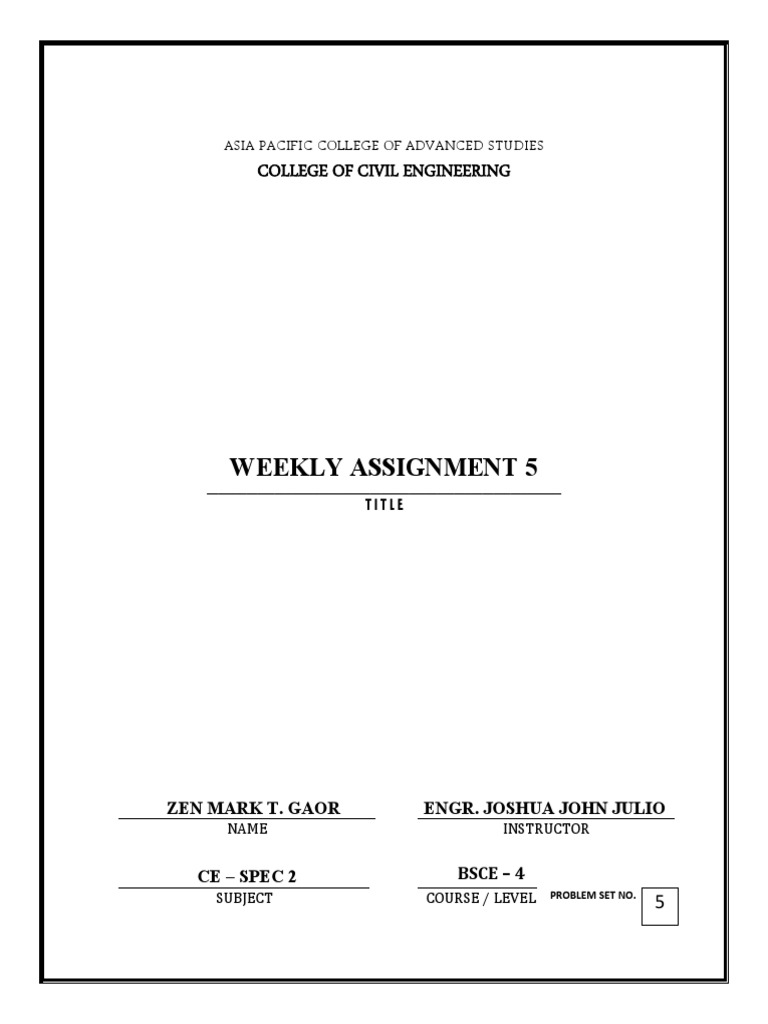 ASIA PACIFIC COLLEGE OF ADVANCED STUDIES
COLLEGE OF CIVIL ENGINEERING

WEEKLY ASSIGNMENT 5
TITLE

ZEN MARK T. GAOR
NAME

ENGR. JOSHUA JOHN JULIO
INSTRUCTOR

CE – SPEC 2
SUBJECT

BSCE – 4
COURSE / LEVEL

PROBLEM SET NO.
5